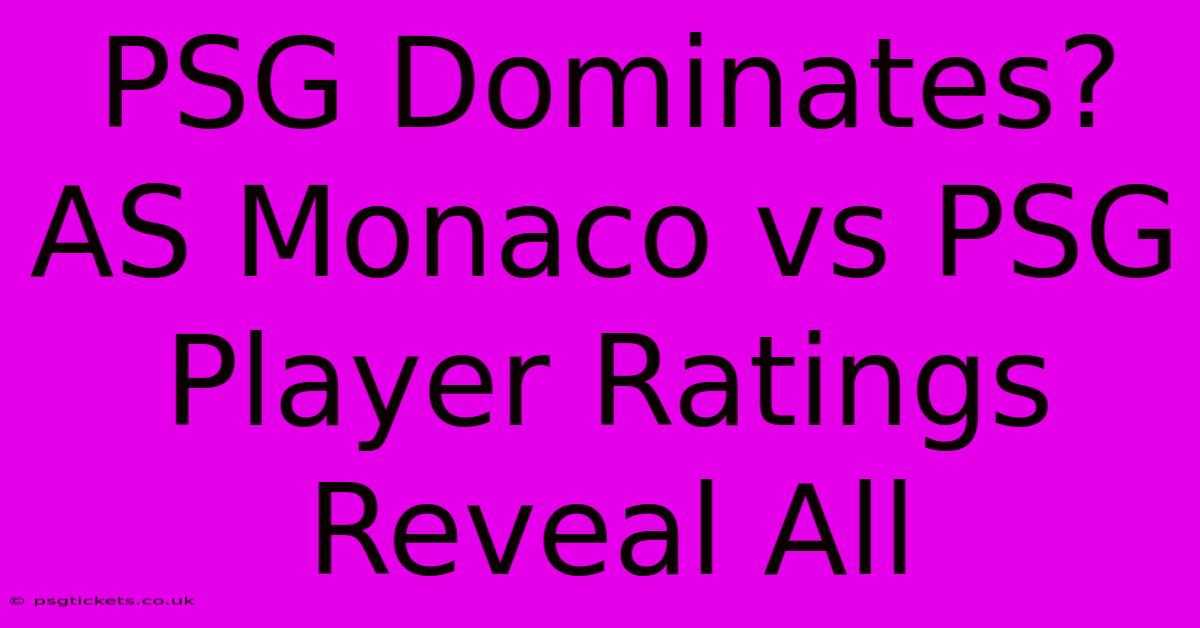 PSG Dominates? AS Monaco vs PSG Player Ratings Reveal All

© psgtickets.co.uk